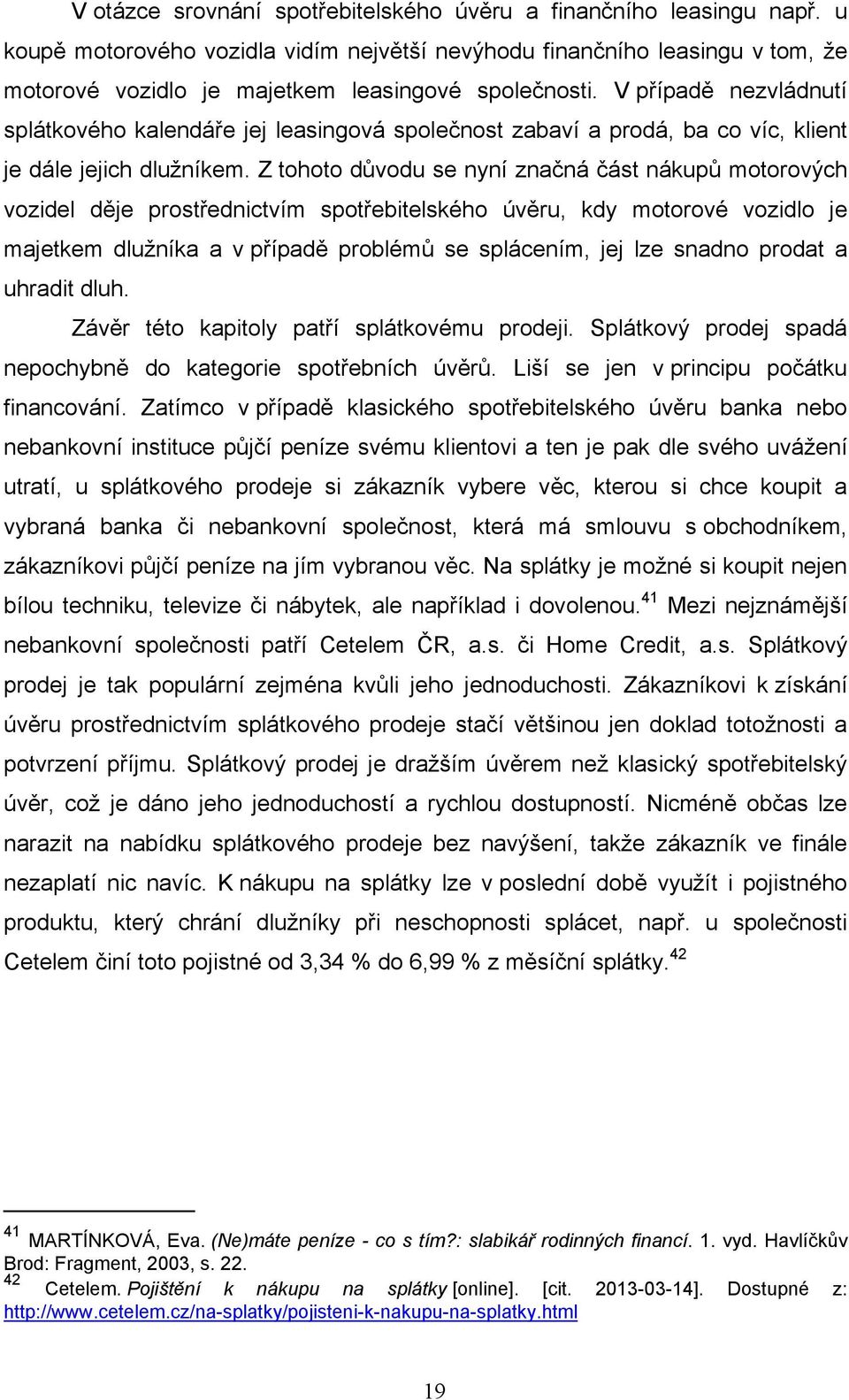 V otázce srovnání spotřebitelského úvěru a finančního leasingu např. u koupě motorového vozidla vidím největší nevýhodu finančního leasingu v tom, že motorové vozidlo je majetkem leasingové společnosti. V případě nezvládnutí splátkového kalendáře jej leasingová společnost zabaví a prodá, ba co víc, klient je dále jejich dlužníkem. Z tohoto důvodu se nyní značná část nákupů motorových vozidel děje prostřednictvím spotřebitelského úvěru, kdy motorové vozidlo je majetkem dlužníka a v případě problémů se splácením, jej lze snadno prodat a uhradit dluh.

Závěr této kapitoly patří splátkovému prodeji. Splátkový prodej spadá nepochybně do kategorie spotřebních úvěrů. Liší se jen v principu počátku financování. Zatímco v případě klasického spotřebitelského úvěru banka nebo nebankovní instituce půjčí peníze svému klientovi a ten je pak dle svého uvážení utratí, u splátkového prodeje si zákazník vybere věc, kterou si chce koupit a vybraná banka či nebankovní společnost, která má smlouvu s obchodníkem, zákazníkovi půjčí peníze na jím vybranou věc. Na splátky je možné si koupit nejen bílou techniku, televize či nábytek, ale například i dovolenou.$^{41}$ Mezi nejznámější nebankovní společnosti patří Cetelem ČR, a.s. či Home Credit, a.s. Splátkový prodej je tak populární zejména kvůli jeho jednoduchosti. Zákazníkovi k získání úvěru prostřednictvím splátkového prodeje stačí většinou jen doklad totožnosti a potvrzení příjmu. Splátkový prodej je dražším úvěrem než klasický spotřebitelský úvěr, což je dáno jeho jednoduchostí a rychlou dostupností. Nicméně občas lze narazit na nabídku splátkového prodeje bez navýšení, takže zákazník ve finále nezaplatí nic navíc. K nákupu na splátky lze v poslední době využít i pojistného produktu, který chrání dlužníky při neschopnosti splácet, např. u společnosti Cetelem činí toto pojistné od 3,34 % do 6,99 % z měsíční splátky.$^{42}$

$^{41}$ MARTÍNKOVÁ, Eva. (Ne)máte peníze - co s tím?: slabikář rodinných financí. 1. vyd. Havlíčkův Brod: Fragment, 2003, s. 22.
$^{42}$ Cetelem. Pojištění k nákupu na splátky [online]. [cit. 2013-03-14]. Dostupné z: http://www.cetelem.cz/na-splatky/pojisteni-k-nakupu-na-splatky.html

19